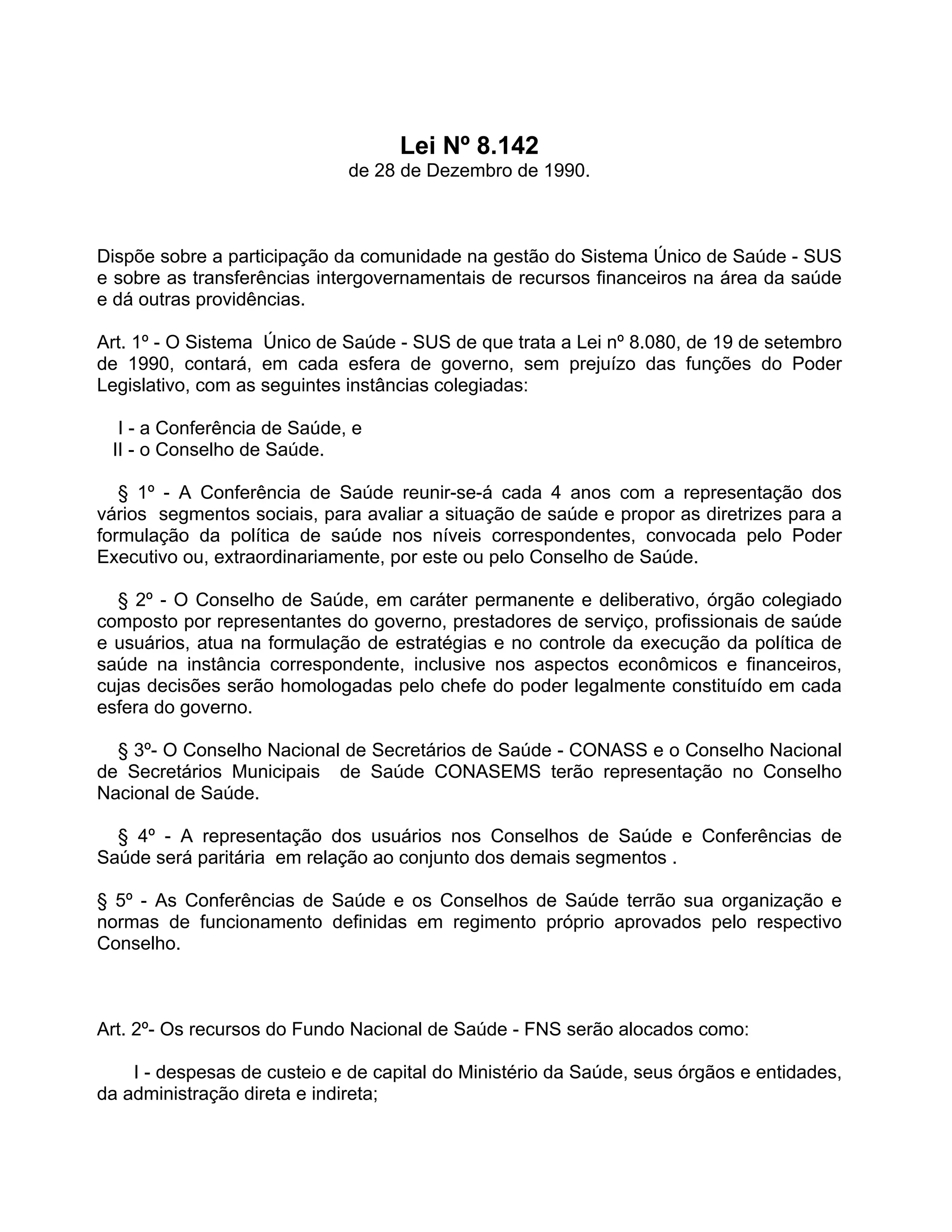 Lei Nº 8.142
de 28 de Dezembro de 1990.

Dispõe sobre a participação da comunidade na gestão do Sistema Único de Saúde - SUS e sobre as transferências intergovernamentais de recursos financeiros na área da saúde e dá outras providências.

Art. 1º - O Sistema Único de Saúde - SUS de que trata a Lei nº 8.080, de 19 de setembro de 1990, contará, em cada esfera de governo, sem prejuízo das funções do Poder Legislativo, com as seguintes instâncias colegiadas:

I - a Conferência de Saúde, e
II - o Conselho de Saúde.

§ 1º - A Conferência de Saúde reunir-se-á cada 4 anos com a representação dos vários segmentos sociais, para avaliar a situação de saúde e propor as diretrizes para a formulação da política de saúde nos níveis correspondentes, convocada pelo Poder Executivo ou, extraordinariamente, por este ou pelo Conselho de Saúde.

§ 2º - O Conselho de Saúde, em caráter permanente e deliberativo, órgão colegiado composto por representantes do governo, prestadores de serviço, profissionais de saúde e usuários, atua na formulação de estratégias e no controle da execução da política de saúde na instância correspondente, inclusive nos aspectos econômicos e financeiros, cujas decisões serão homologadas pelo chefe do poder legalmente constituído em cada esfera do governo.

§ 3º- O Conselho Nacional de Secretários de Saúde - CONASS e o Conselho Nacional de Secretários Municipais de Saúde CONASEMS terão representação no Conselho Nacional de Saúde.

§ 4º - A representação dos usuários nos Conselhos de Saúde e Conferências de Saúde será paritária em relação ao conjunto dos demais segmentos .

§ 5º - As Conferências de Saúde e os Conselhos de Saúde terrão sua organização e normas de funcionamento definidas em regimento próprio aprovados pelo respectivo Conselho.

Art. 2º- Os recursos do Fundo Nacional de Saúde - FNS serão alocados como:

I - despesas de custeio e de capital do Ministério da Saúde, seus órgãos e entidades, da administração direta e indireta;